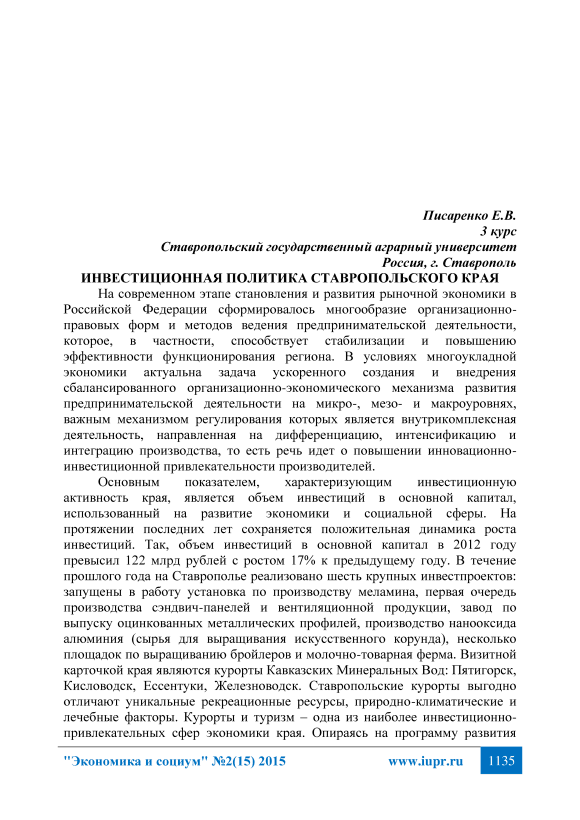 Писаренко Е.В.
3 курс
Ставропольский государственный аграрный университет
Россия, г. Ставрополь

ИНВЕСТИЦИОННАЯ ПОЛИТИКА СТАВРОПОЛЬСКОГО КРАЯ

На современном этапе становления и развития рыночной экономики в Российской Федерации сформировалось многообразие организационно-правовых форм и методов ведения предпринимательской деятельности, которое, в частности, способствует стабилизации и повышению эффективности функционирования региона. В условиях многоукладной экономики актуальна задача ускоренного создания и внедрения сбалансированного организационно-экономического механизма развития предпринимательской деятельности на микро-, мезо- и макроуровнях, важным механизмом регулирования которых является внутрикомплексная деятельность, направленная на дифференциацию, интенсификацию и интеграцию производства, то есть речь идет о повышении инновационно-инвестиционной привлекательности производителей.

Основным показателем, характеризующим инвестиционную активность края, является объем инвестиций в основной капитал, использованный на развитие экономики и социальной сферы. На протяжении последних лет сохраняется положительная динамика роста инвестиций. Так, объем инвестиций в основной капитал в 2012 году превысил 122 млрд рублей с ростом 17% к предыдущему году. В течение прошлого года на Ставрополье реализовано шесть крупных инвестпроектов: запущены в работу установка по производству меламина, первая очередь производства сэндвич-панелей и вентиляционной продукции, завод по выпуску оцинкованных металлических профилей, производство нанооксида алюминия (сырья для выращивания искусственного корунда), несколько площадок по выращиванию бройлеров и молочно-товарная ферма. Визитной карточкой края являются курорты Кавказских Минеральных Вод: Пятигорск, Кисловодск, Ессентуки, Железноводск. Ставропольские курорты выгодно отличают уникальные рекреационные ресурсы, природно-климатические и лечебные факторы. Курорты и туризм – одна из наиболее инвестиционно-привлекательных сфер экономики края. Опираясь на программу развития

"Экономика и социум" №2(15) 2015 www.iupr.ru 1135